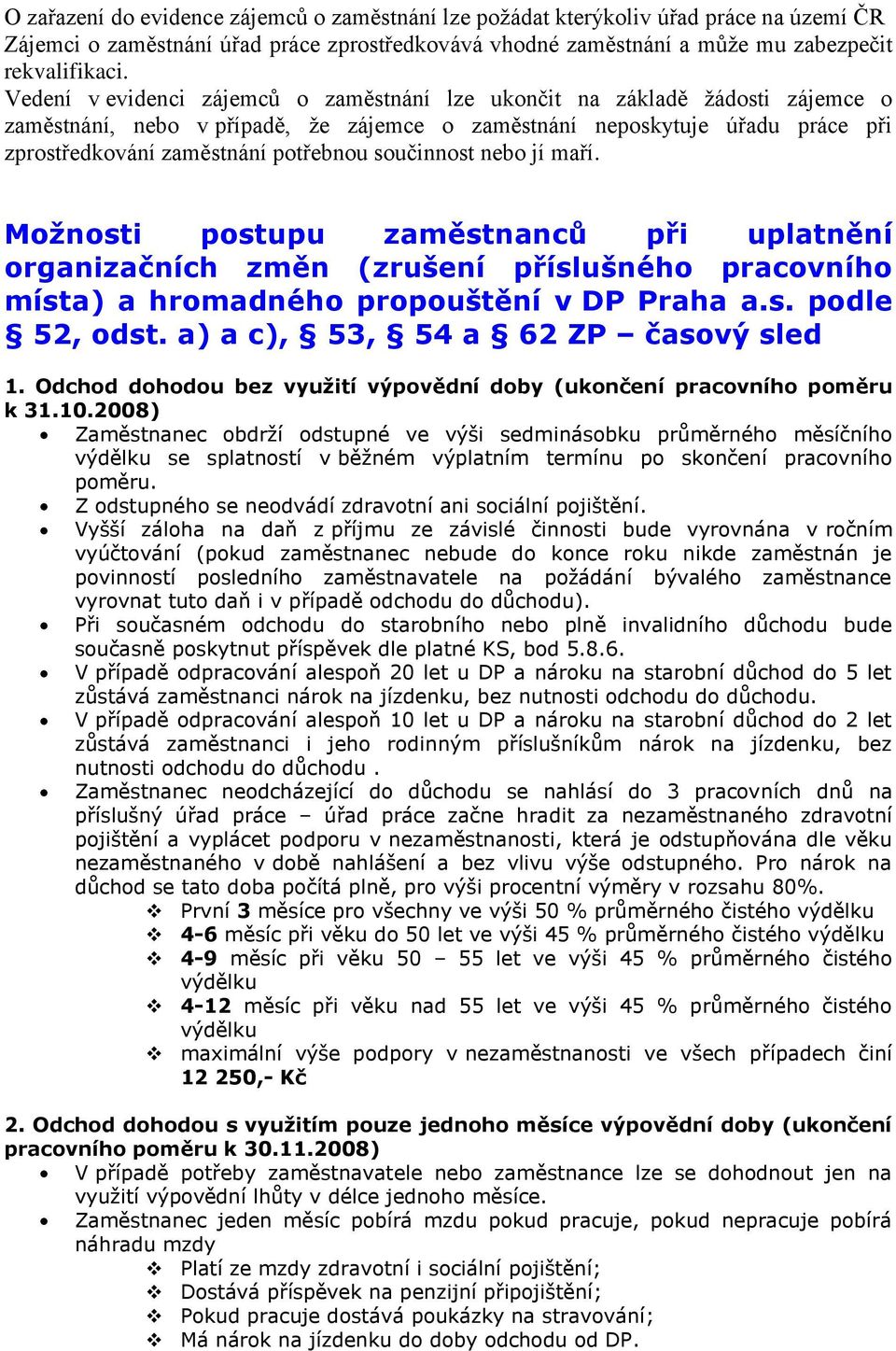 O zařazení do evidence zájemců o zaměstnání lze požádat kterýkoliv úřad práce na území ČR Zájemci o zaměstnání úřad práce zprostředkovává vhodné zaměstnání a může mu zabezpečit rekvalifikaci.
Vedení v evidenci zájemců o zaměstnání lze ukončit na základě žádosti zájemce o zaměstnání, nebo v případě, že zájemce o zaměstnání neposkytuje úřadu práce při zprostředkování zaměstnání potřebnou součinnost nebo jí maří.

Možnosti postupu zaměstnanců při uplatnění organizačních změn (zrušení příslušného pracovního místa) a hromadného propouštění v DP Praha a.s. podle § 52, odst. a) a c), § 53, § 54 a § 62 ZP – časový sled

1. Odchod dohodou bez využití výpovědní doby (ukončení pracovního poměru k 31.10.2008)
• Zaměstnanec obdrží odstupné ve výši sedminásobku průměrného měsíčního výdělku se splatností v běžném výplatním termínu po skončení pracovního poměru.
• Z odstupného se neodvádí zdravotní ani sociální pojištění.
• Vyšší záloha na daň z příjmu ze závislé činnosti bude vyrovnána v ročním vyúčtování (pokud zaměstnanec nebude do konce roku nikde zaměstnán je povinností posledního zaměstnavatele na požádání bývalého zaměstnance vyrovnat tuto daň i v případě odchodu do důchodu).
• Při současném odchodu do starobního nebo plně invalidního důchodu bude současně poskytnut příspěvek dle platné KS, bod 5.8.6.
• V případě odpracování alespoň 20 let u DP a nároku na starobní důchod do 5 let zůstává zaměstnanci nárok na jízdenku, bez nutnosti odchodu do důchodu.
• V případě odpracování alespoň 10 let u DP a nároku na starobní důchod do 2 let zůstává zaměstnanci i jeho rodinným příslušníkům nárok na jízdenku, bez nutnosti odchodu do důchodu .
• Zaměstnanec neodcházející do důchodu se nahlásí do 3 pracovních dnů na příslušný úřad práce – úřad práce začne hradit za nezaměstnaného zdravotní pojištění a vyplácet podporu v nezaměstnanosti, která je odstupňována dle věku nezaměstnaného v době nahlášení a bez vlivu výše odstupného. Pro nárok na důchod se tato doba počítá plně, pro výši procentní výměry v rozsahu 80%.
❖ První 3 měsíce pro všechny ve výši 50 % průměrného čistého výdělku
❖ 4-6 měsíc při věku do 50 let ve výši 45 % průměrného čistého výdělku
❖ 4-9 měsíc při věku 50 – 55 let ve výši 45 % průměrného čistého výdělku
❖ 4-12 měsíc při věku nad 55 let ve výši 45 % průměrného čistého výdělku
❖ maximální výše podpory v nezaměstnanosti ve všech případech činí 12 250,- Kč

2. Odchod dohodou s využitím pouze jednoho měsíce výpovědní doby (ukončení pracovního poměru k 30.11.2008)
• V případě potřeby zaměstnavatele nebo zaměstnance lze se dohodnout jen na využití výpovědní lhůty v délce jednoho měsíce.
• Zaměstnanec jeden měsíc pobírá mzdu pokud pracuje, pokud nepracuje pobírá náhradu mzdy
❖ Platí ze mzdy zdravotní i sociální pojištění;
❖ Dostává příspěvek na penzijní připojištění;
❖ Pokud pracuje dostává poukázky na stravování;
❖ Má nárok na jízdenku do doby odchodu od DP.